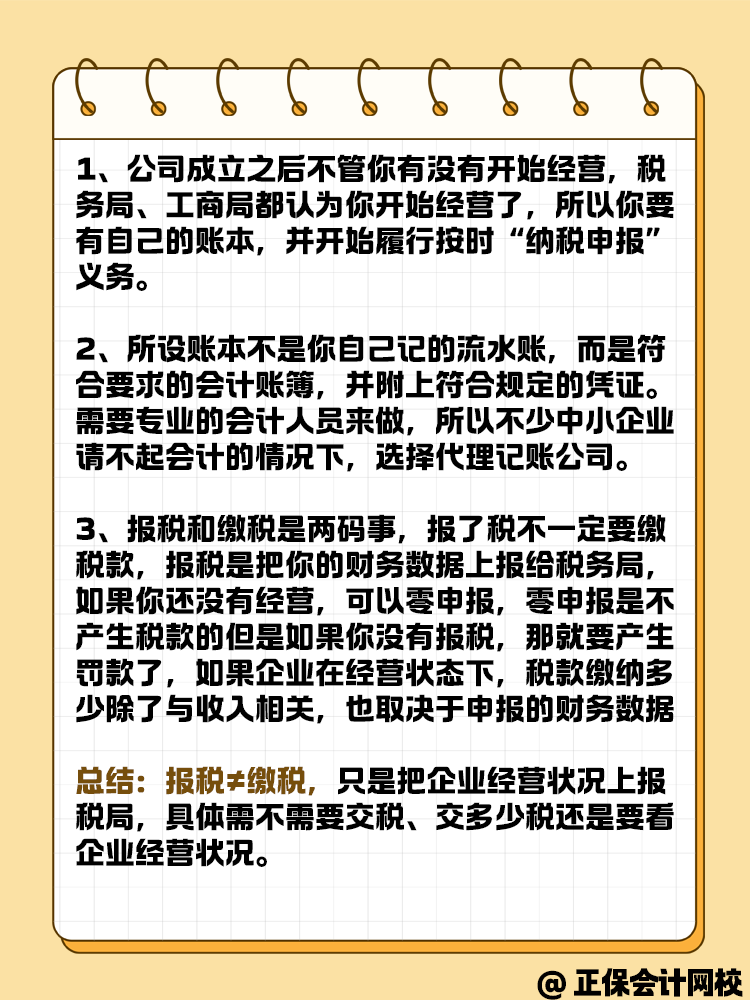 1、公司成立之后不管你有没有开始经营，税务局、工商局都认为你开始经营了，所以你要有自己的账本，并开始履行按时“纳税申报”义务。

2、所设账本不是你自己记的流水账，而是符合要求的会计账簿，并附上符合规定的凭证。需要专业的会计人员来做，所以不少中小企业请不起会计的情况下，选择代理记账公司。

3、报税和缴税是两码事，报了税不一定要缴税款，报税是把你的财务数据上报给税务局，如果你还没有经营，可以零申报，零申报是不产生税款的但是如果你没有报税，那就要产生罚款了，如果企业在经营状态下，税款缴纳多少除了与收入相关，也取决于申报的财务数据

总结：报税≠缴税，只是把企业经营状况上报税局，具体需不需要交税、交多少税还是要看企业经营状况。

@ 正保会计网校